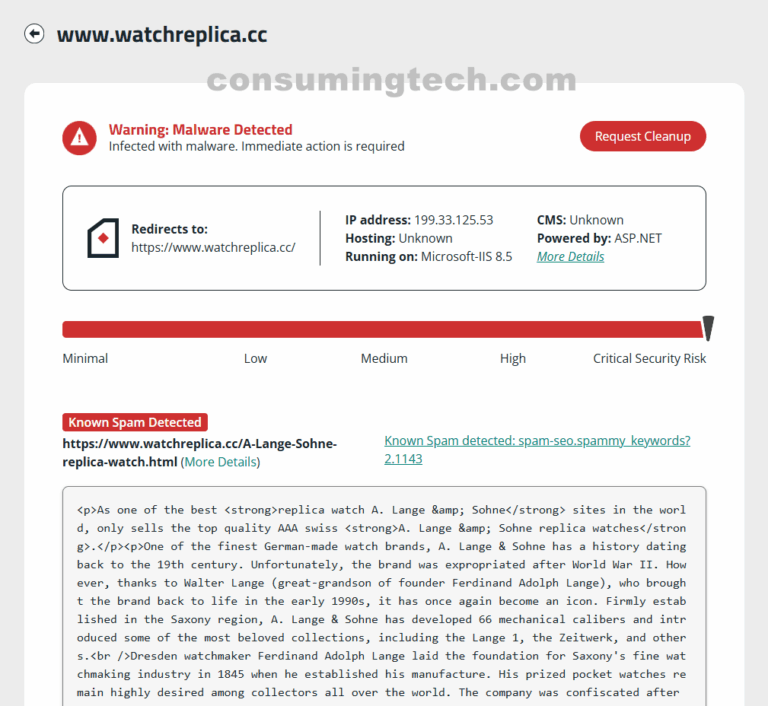 www.watchreplica.cc

consumingtech.com

Warning: Malware Detected
Infected with malware. Immediate action is required

Request Cleanup

Redirects to:
https://www.watchreplica.cc/

IP address: 199.33.125.53
Hosting: Unknown
Running on: Microsoft-IIS 8.5

CMS: Unknown
Powered by: ASP.NET
More Details

Minimal Low Medium High Critical Security Risk

Known Spam Detected
https://www.watchreplica.cc/A-Lange-Sohne-replica-watch.html (More Details)

Known Spam detected: spam-seo.spammy_keywords?2.1143

<p>As one of the best <strong>replica watch A. Lange &amp; Sohne</strong> sites in the world, only sells the top quality AAA swiss <strong>A. Lange &amp; Sohne replica watches</strong>.</p><p>One of the finest German-made watch brands, A. Lange & Sohne has a history dating back to the 19th century. Unfortunately, the brand was expropriated after World War II. However, thanks to Walter Lange (great-grandson of founder Ferdinand Adolph Lange), who brought the brand back to life in the early 1990s, it has once again become an icon. Firmly established in the Saxony region, A. Lange & Sohne has developed 66 mechanical calibers and introduced some of the most beloved collections, including the Lange 1, the Zeitwerk, and others.<br />Dresden watchmaker Ferdinand Adolph Lange laid the foundation for Saxony's fine watchmaking industry in 1845 when he established his manufacture. His prized pocket watches remain highly desired among collectors all over the world. The company was confiscated after